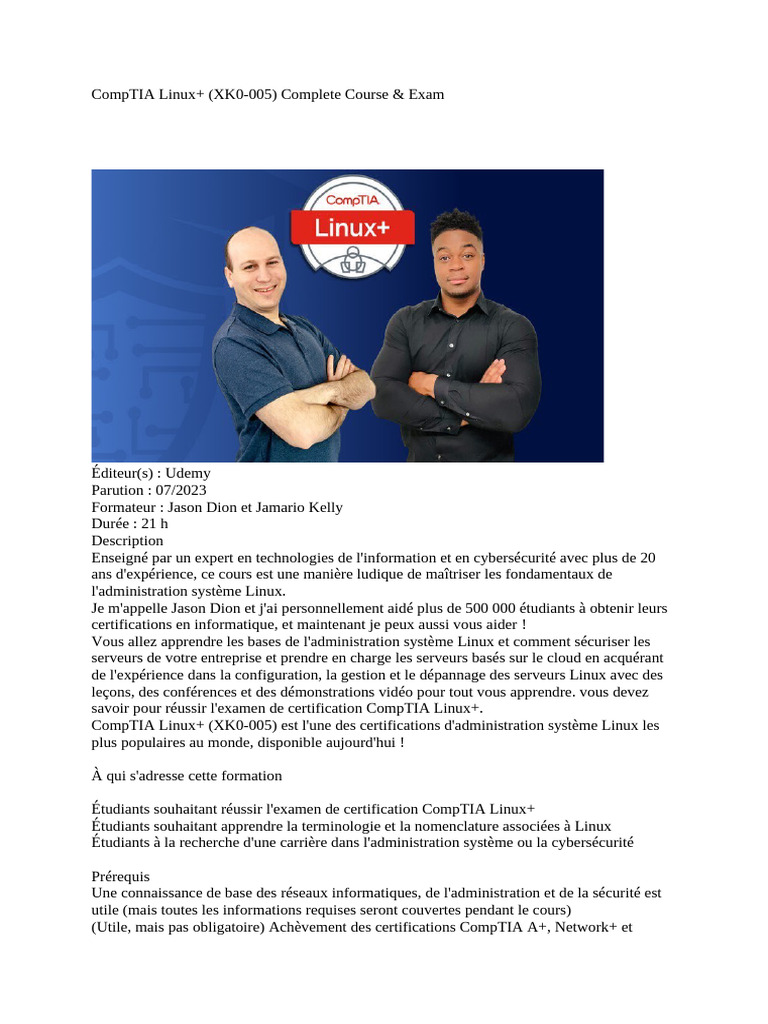 CompTIA Linux+ (XK0-005) Complete Course & Exam

CompTIA
Linux+

Éditeur(s) : Udemy
Parution : 07/2023
Formateur : Jason Dion et Jamario Kelly
Durée : 21 h
Description
Enseigné par un expert en technologies de l'information et en cybersécurité avec plus de 20 ans d'expérience, ce cours est une manière ludique de maîtriser les fondamentaux de l'administration système Linux.
Je m'appelle Jason Dion et j'ai personnellement aidé plus de 500 000 étudiants à obtenir leurs certifications en informatique, et maintenant je peux aussi vous aider !
Vous allez apprendre les bases de l'administration système Linux et comment sécuriser les serveurs de votre entreprise et prendre en charge les serveurs basés sur le cloud en acquérant de l'expérience dans la configuration, la gestion et le dépannage des serveurs Linux avec des leçons, des conférences et des démonstrations vidéo pour tout vous apprendre. vous devez savoir pour réussir l'examen de certification CompTIA Linux+.
CompTIA Linux+ (XK0-005) est l'une des certifications d'administration système Linux les plus populaires au monde, disponible aujourd'hui !

À qui s'adresse cette formation

Étudiants souhaitant réussir l'examen de certification CompTIA Linux+
Étudiants souhaitant apprendre la terminologie et la nomenclature associées à Linux
Étudiants à la recherche d'une carrière dans l'administration système ou la cybersécurité

Prérequis
Une connaissance de base des réseaux informatiques, de l'administration et de la sécurité est utile (mais toutes les informations requises seront couvertes pendant le cours)
(Utile, mais pas obligatoire) Achèvement des certifications CompTIA A+, Network+ et